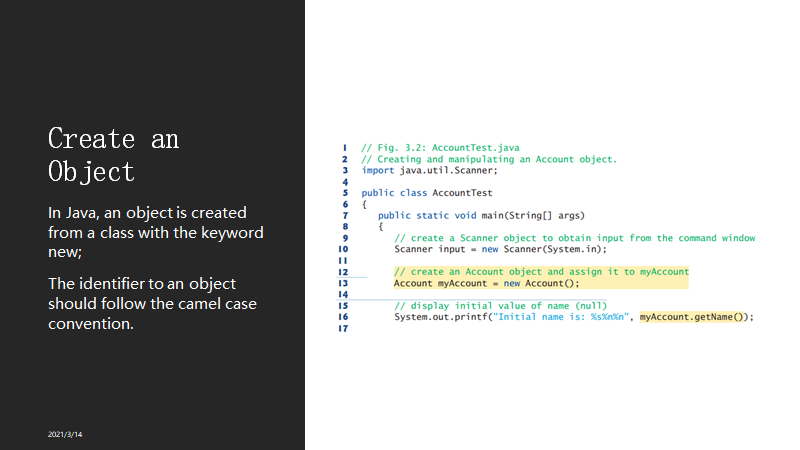 Create an Object

In Java, an object is created from a class with the keyword new;

The identifier to an object should follow the camel case convention.

2021/3/14

1 // Fig. 3.2: AccountTest.java
2 // Creating and manipulating an Account object.
3 import java.util.Scanner;
4
5 public class AccountTest
6 {
7 public static void main(String[] args)
8 {
9 // create a Scanner object to obtain input from the command window
10 Scanner input = new Scanner(System.in);
11
12 // create an Account object and assign it to myAccount
13 Account myAccount = new Account();
14
15 // display initial value of name (null)
16 System.out.printf("Initial name is: %s%n%n", myAccount.getName());
17